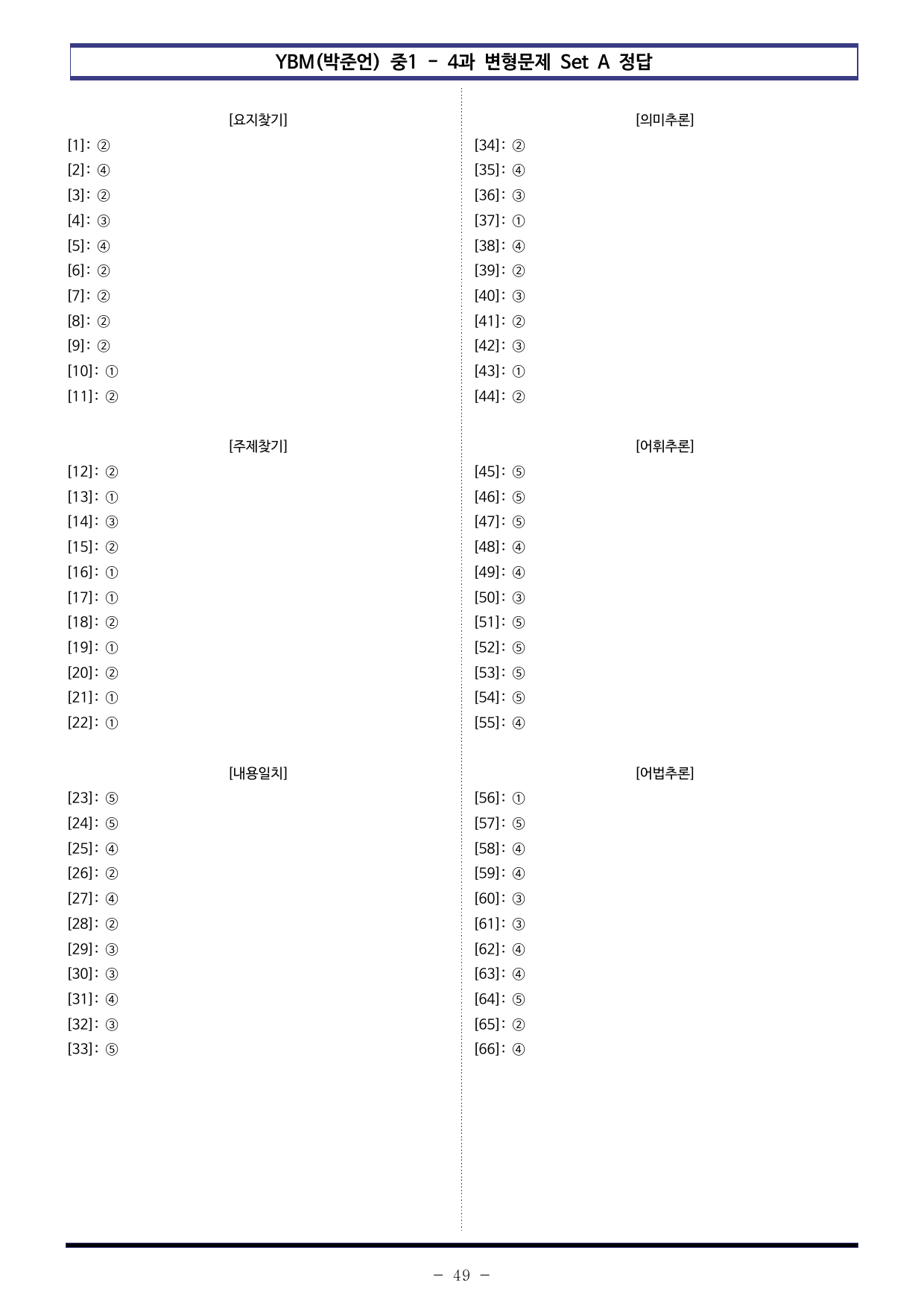 YBM(박준언) 중1 - 4과 변형문제 Set A 정답

[요지찾기]
[1]: ②
[2]: ④
[3]: ②
[4]: ③
[5]: ④
[6]: ②
[7]: ②
[8]: ②
[9]: ②
[10]: ①
[11]: ②

[주제찾기]
[12]: ②
[13]: ①
[14]: ③
[15]: ②
[16]: ①
[17]: ①
[18]: ②
[19]: ①
[20]: ②
[21]: ①
[22]: ①

[내용일치]
[23]: ⑤
[24]: ⑤
[25]: ④
[26]: ②
[27]: ④
[28]: ②
[29]: ③
[30]: ③
[31]: ④
[32]: ③
[33]: ⑤

[의미추론]
[34]: ②
[35]: ④
[36]: ③
[37]: ①
[38]: ④
[39]: ②
[40]: ③
[41]: ②
[42]: ③
[43]: ①
[44]: ②

[어휘추론]
[45]: ⑤
[46]: ⑤
[47]: ⑤
[48]: ④
[49]: ④
[50]: ③
[51]: ⑤
[52]: ⑤
[53]: ⑤
[54]: ⑤
[55]: ④

[어법추론]
[56]: ①
[57]: ⑤
[58]: ④
[59]: ④
[60]: ③
[61]: ③
[62]: ④
[63]: ④
[64]: ⑤
[65]: ②
[66]: ④

- 49 -